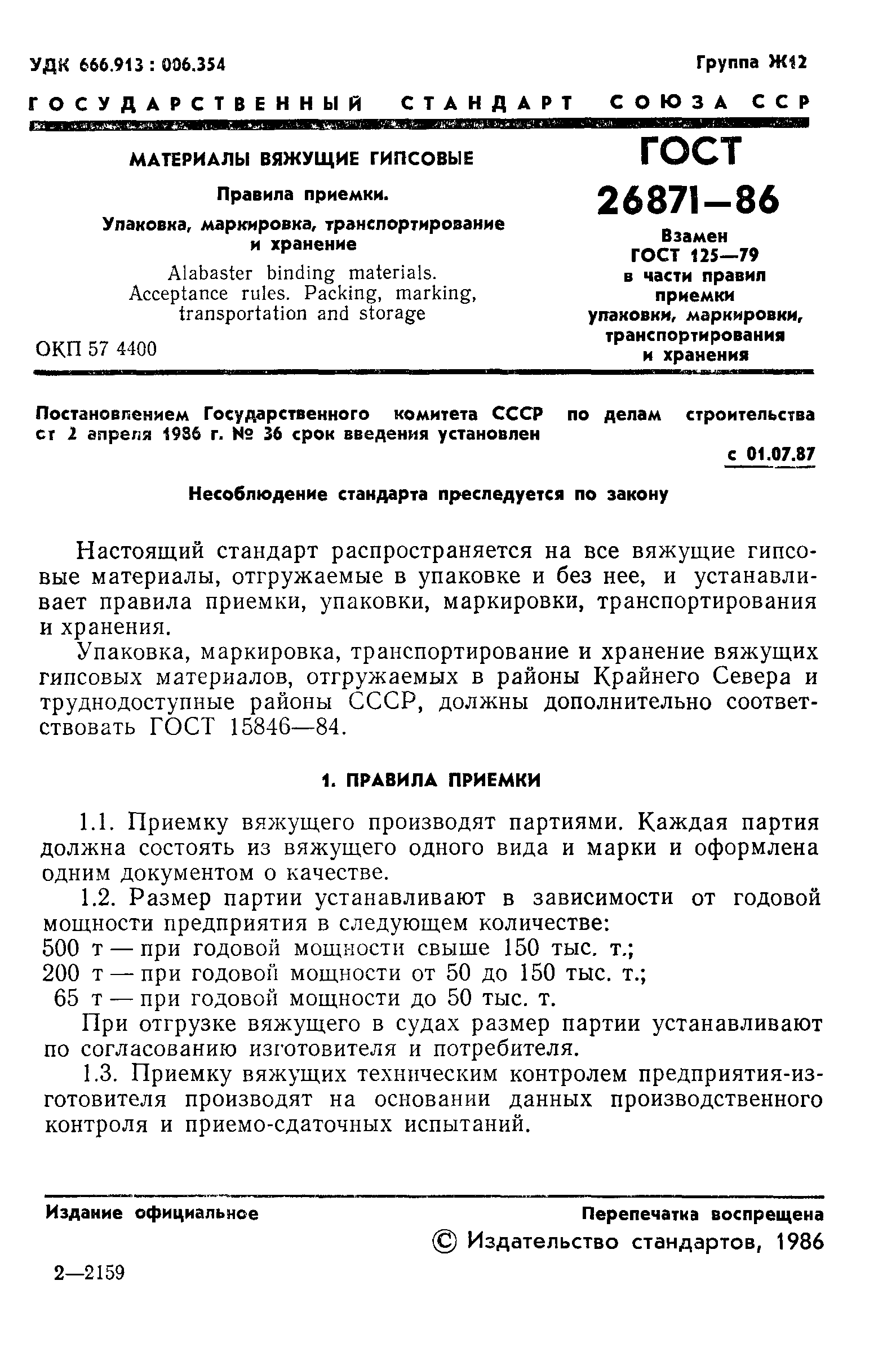 УДК 666.913 : 006.354

Группа Ж12

ГОСУДАРСТВЕННЫЙ СТАНДАРТ СОЮЗА ССР

МАТЕРИАЛЫ ВЯЖУЩИЕ ГИПСОВЫЕ

Правила приемки.

Упаковка, маркировка, транспортирование и хранение

Alabaster binding materials. Acceptance rules. Packing, marking, transportation and storage

ОКП 57 4400

ГОСТ 26871—86

Взамен ГОСТ 125—79 в части правил приемки упаковки, маркировки, транспортирования и хранения

Постановлением Государственного комитета СССР по делам строительства ст 2 апреля 1986 г. № 36 срок введения установлен

с 01.07.87

Несоблюдение стандарта преследуется по закону

Настоящий стандарт распространяется на все вяжущие гипсовые материалы, отгружаемые в упаковке и без нее, и устанавливает правила приемки, упаковки, маркировки, транспортирования и хранения.

Упаковка, маркировка, транспортирование и хранение вяжущих гипсовых материалов, отгружаемых в районы Крайнего Севера и труднодоступные районы СССР, должны дополнительно соответствовать ГОСТ 15846—84.

1. ПРАВИЛА ПРИЕМКИ

1.1. Приемку вяжущего производят партиями. Каждая партия должна состоять из вяжущего одного вида и марки и оформлена одним документом о качестве.

1.2. Размер партии устанавливают в зависимости от годовой мощности предприятия в следующем количестве:
500 т — при годовой мощности свыше 150 тыс. т.;
200 т — при годовой мощности от 50 до 150 тыс. т.;
65 т — при годовой мощности до 50 тыс. т.

При отгрузке вяжущего в судах размер партии устанавливают по согласованию изготовителя и потребителя.

1.3. Приемку вяжущих техническим контролем предприятия-изготовителя производят на основании данных производственного контроля и приемо-сдаточных испытаний.

Издание официальное

Перепечатка воспрещена

© Издательство стандартов, 1986

2—2159